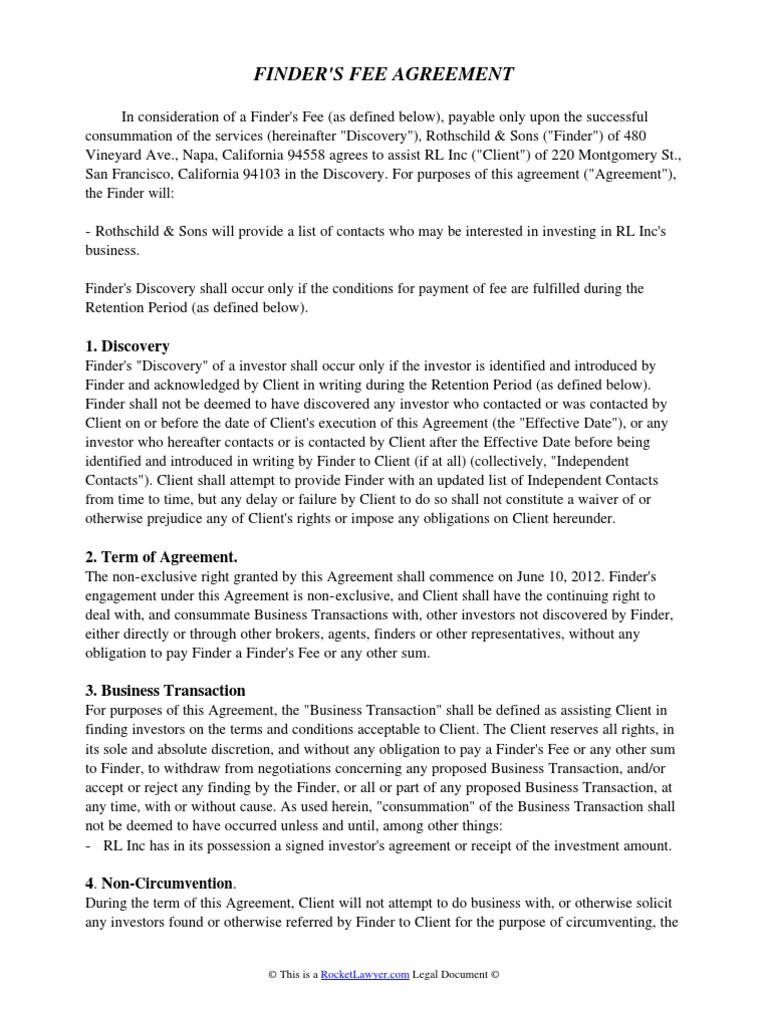 FINDER'S FEE AGREEMENT

In consideration of a Finder's Fee (as defined below), payable only upon the successful consummation of the services (hereinafter "Discovery"), Rothschild & Sons ("Finder") of 480 Vineyard Ave., Napa, California 94558 agrees to assist RL Inc ("Client") of 220 Montgomery St., San Francisco, California 94103 in the Discovery. For purposes of this agreement ("Agreement"), the Finder will:

- Rothschild & Sons will provide a list of contacts who may be interested in investing in RL Inc's business.

Finder's Discovery shall occur only if the conditions for payment of fee are fulfilled during the Retention Period (as defined below).

1. Discovery
Finder's "Discovery" of a investor shall occur only if the investor is identified and introduced by Finder and acknowledged by Client in writing during the Retention Period (as defined below). Finder shall not be deemed to have discovered any investor who contacted or was contacted by Client on or before the date of Client's execution of this Agreement (the "Effective Date"), or any investor who hereafter contacts or is contacted by Client after the Effective Date before being identified and introduced in writing by Finder to Client (if at all) (collectively, "Independent Contacts"). Client shall attempt to provide Finder with an updated list of Independent Contacts from time to time, but any delay or failure by Client to do so shall not constitute a waiver of or otherwise prejudice any of Client's rights or impose any obligations on Client hereunder.

2. Term of Agreement.
The non-exclusive right granted by this Agreement shall commence on June 10, 2012. Finder's engagement under this Agreement is non-exclusive, and Client shall have the continuing right to deal with, and consummate Business Transactions with, other investors not discovered by Finder, either directly or through other brokers, agents, finders or other representatives, without any obligation to pay Finder a Finder's Fee or any other sum.

3. Business Transaction
For purposes of this Agreement, the "Business Transaction" shall be defined as assisting Client in finding investors on the terms and conditions acceptable to Client. The Client reserves all rights, in its sole and absolute discretion, and without any obligation to pay a Finder's Fee or any other sum to Finder, to withdraw from negotiations concerning any proposed Business Transaction, and/or accept or reject any finding by the Finder, or all or part of any proposed Business Transaction, at any time, with or without cause. As used herein, "consummation" of the Business Transaction shall not be deemed to have occurred unless and until, among other things:
- RL Inc has in its possession a signed investor's agreement or receipt of the investment amount.

4. Non-Circumvention.
During the term of this Agreement, Client will not attempt to do business with, or otherwise solicit any investors found or otherwise referred by Finder to Client for the purpose of circumventing, the

© This is a RocketLawyer.com Legal Document ©